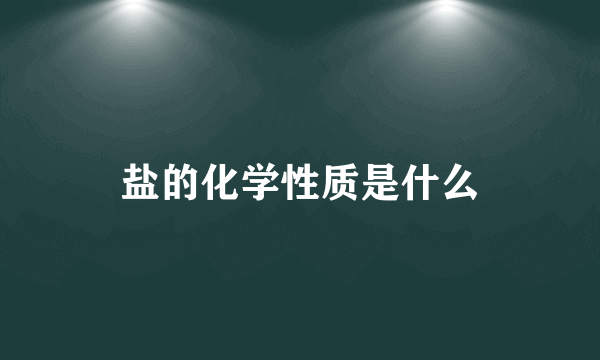 盐的化学性质是什么